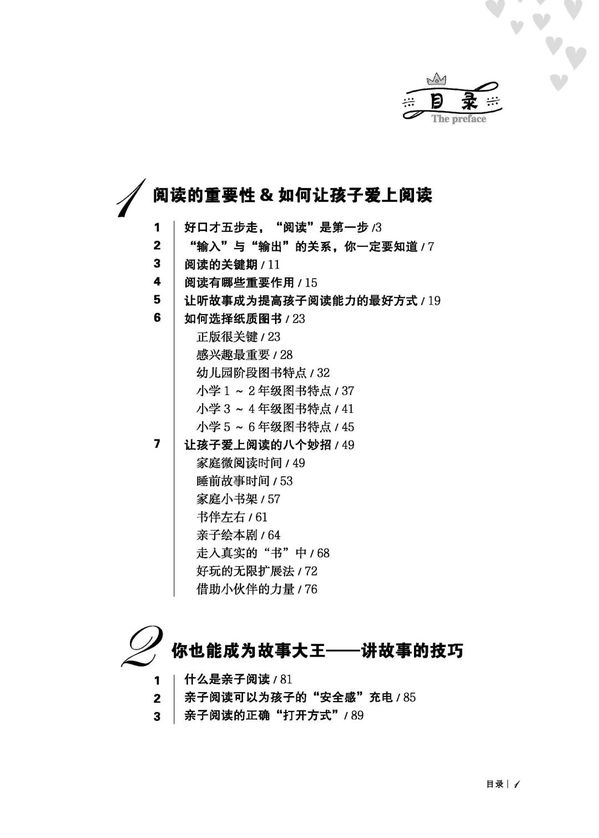 目录
The preface

1 阅读的重要性 & 如何让孩子爱上阅读

1 好口才五步走，“阅读”是第一步 /3
2 “输入”与“输出”的关系，你一定要知道 / 7
3 阅读的关键期 / 11
4 阅读有哪些重要作用 / 15
5 让听故事成为提高孩子阅读能力的最好方式 / 19
6 如何选择纸质图书 / 23
正版很关键 / 23
感兴趣最重要 / 28
幼儿园阶段图书特点 / 32
小学 1 ~ 2 年级图书特点 / 37
小学 3 ~ 4 年级图书特点 / 41
小学 5 ~ 6 年级图书特点 / 45
7 让孩子爱上阅读的八个妙招 / 49
家庭微阅读时间 / 49
睡前故事时间 / 53
家庭小书架 / 57
书伴左右 / 61
亲子绘本剧 / 64
走入真实的“书”中 / 68
好玩的无限扩展法 / 72
借助小伙伴的力量 / 76

2 你也能成为故事大王——讲故事的技巧

1 什么是亲子阅读 / 81
2 亲子阅读可以为孩子的“安全感”充电 / 85
3 亲子阅读的正确“打开方式” / 89

目录 | 1